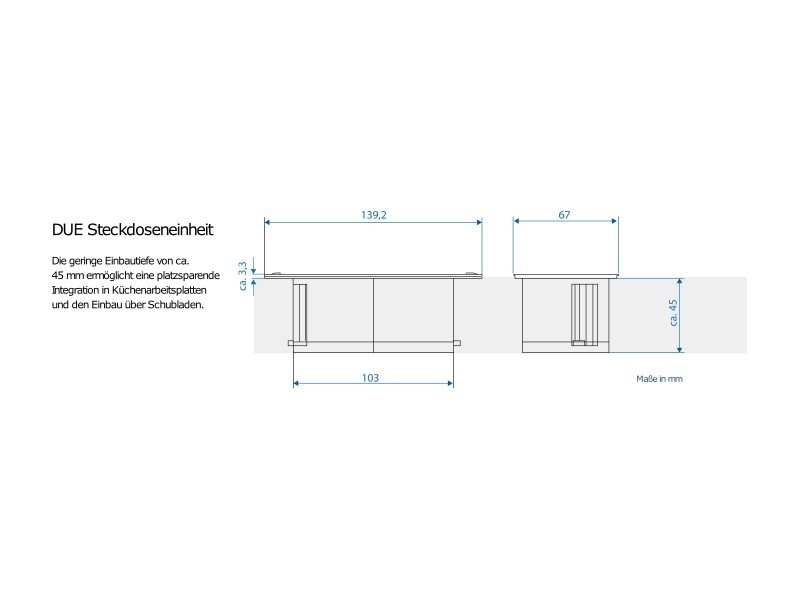 DUE Steckdoseneinheit

Die geringe Einbautiefe von ca. 45 mm ermöglicht eine platzsparende Integration in Küchenarbeitsplatten und den Einbau über Schubladen.

139,2

ca. 3,3

103

67

ca. 45

Maße in mm